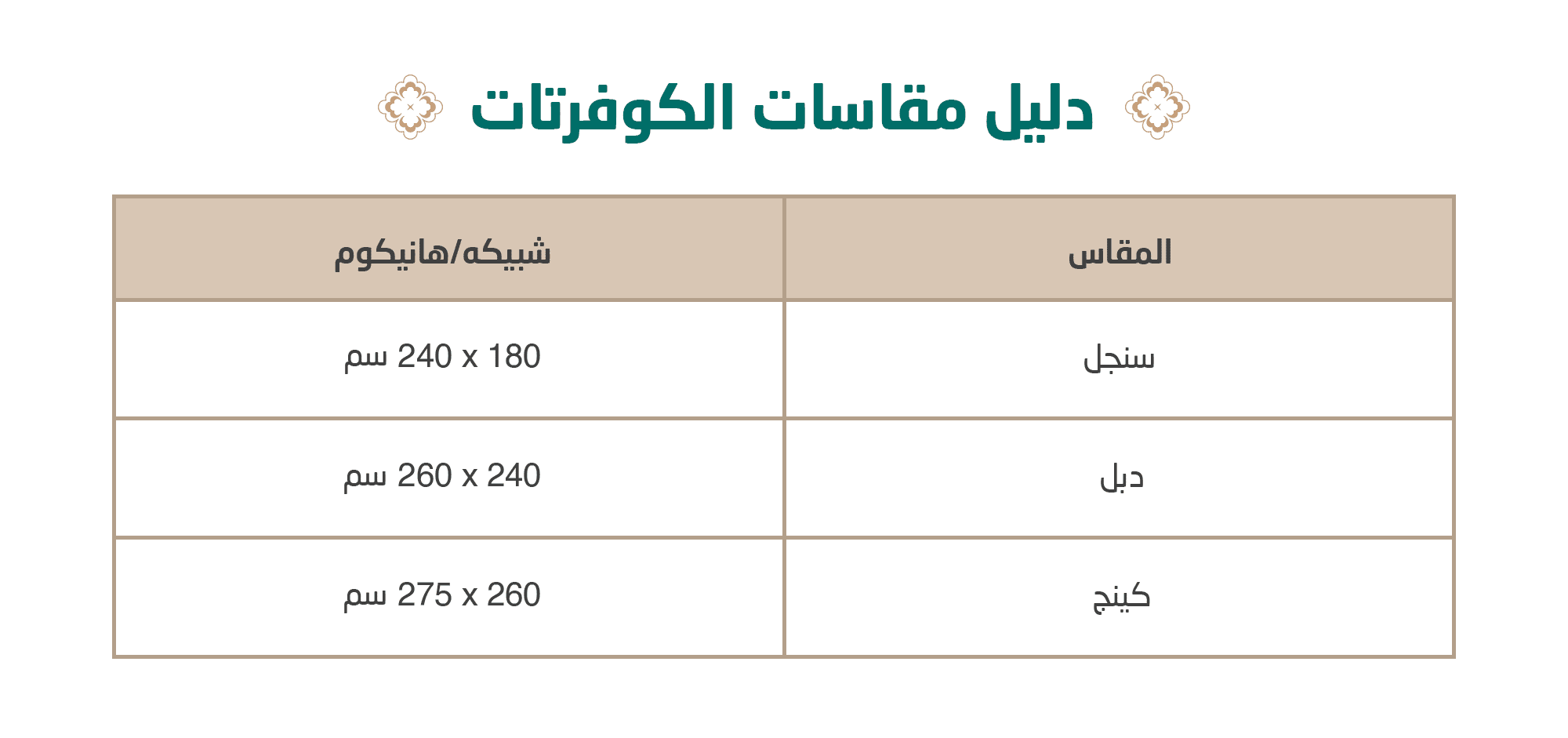 دليل مقاسات الكوفرتات

| المقاس | شبيكه/هانيكوم |
|---|---|
| سنجل | 180 x 240 سم |
| دبل | 240 x 260 سم |
| كينج | 260 x 275 سم |